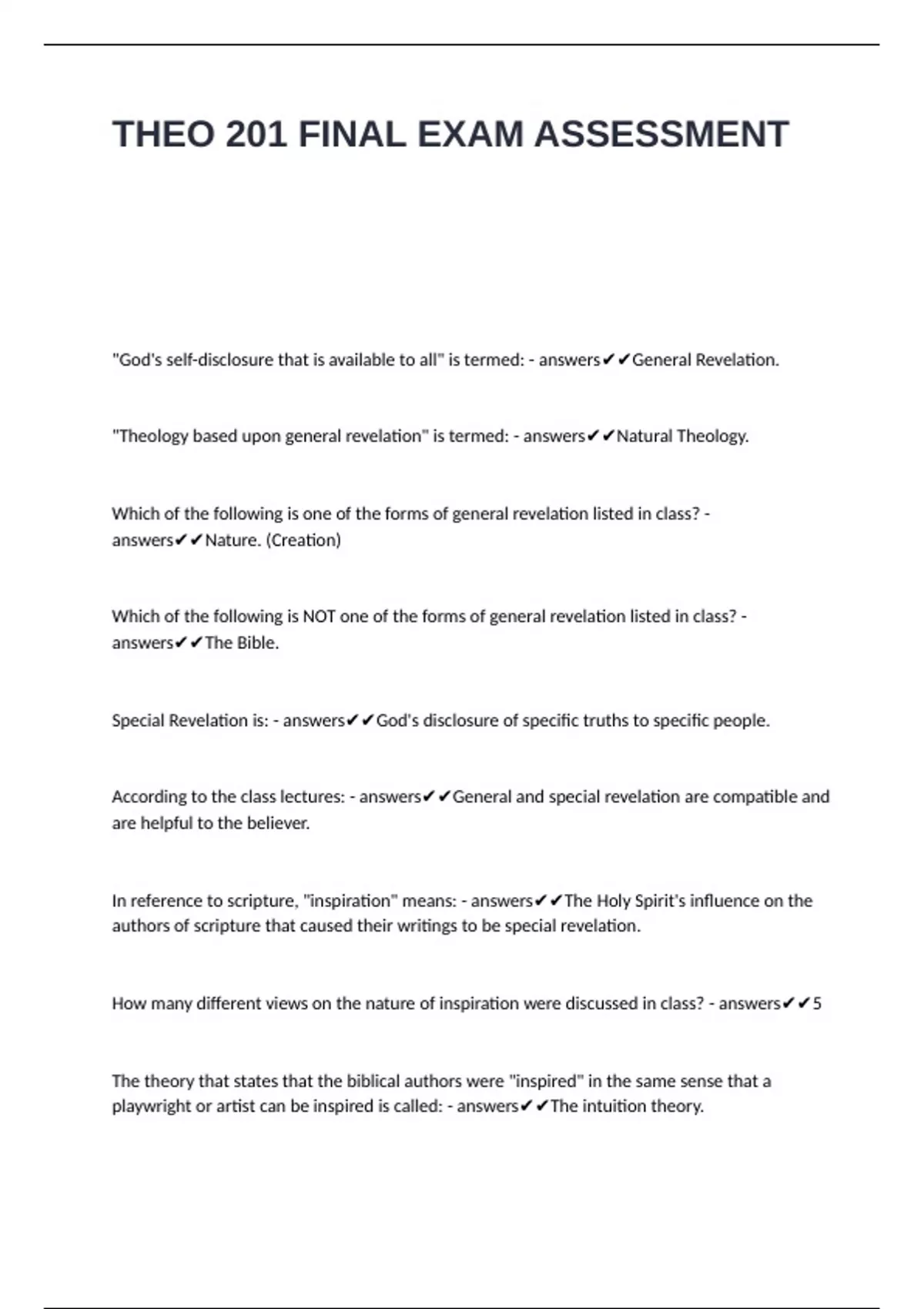 THEO 201 FINAL EXAM ASSESSMENT

"God's self-disclosure that is available to all" is termed: - answers✔✔General Revelation.

"Theology based upon general revelation" is termed: - answers✔✔Natural Theology.

Which of the following is one of the forms of general revelation listed in class? - answers✔✔Nature. (Creation)

Which of the following is NOT one of the forms of general revelation listed in class? - answers✔✔The Bible.

Special Revelation is: - answers✔✔God's disclosure of specific truths to specific people.

According to the class lectures: - answers✔✔General and special revelation are compatible and are helpful to the believer.

In reference to scripture, "inspiration" means: - answers✔✔The Holy Spirit's influence on the authors of scripture that caused their writings to be special revelation.

How many different views on the nature of inspiration were discussed in class? - answers✔✔5

The theory that states that the biblical authors were "inspired" in the same sense that a playwright or artist can be inspired is called: - answers✔✔The intuition theory.